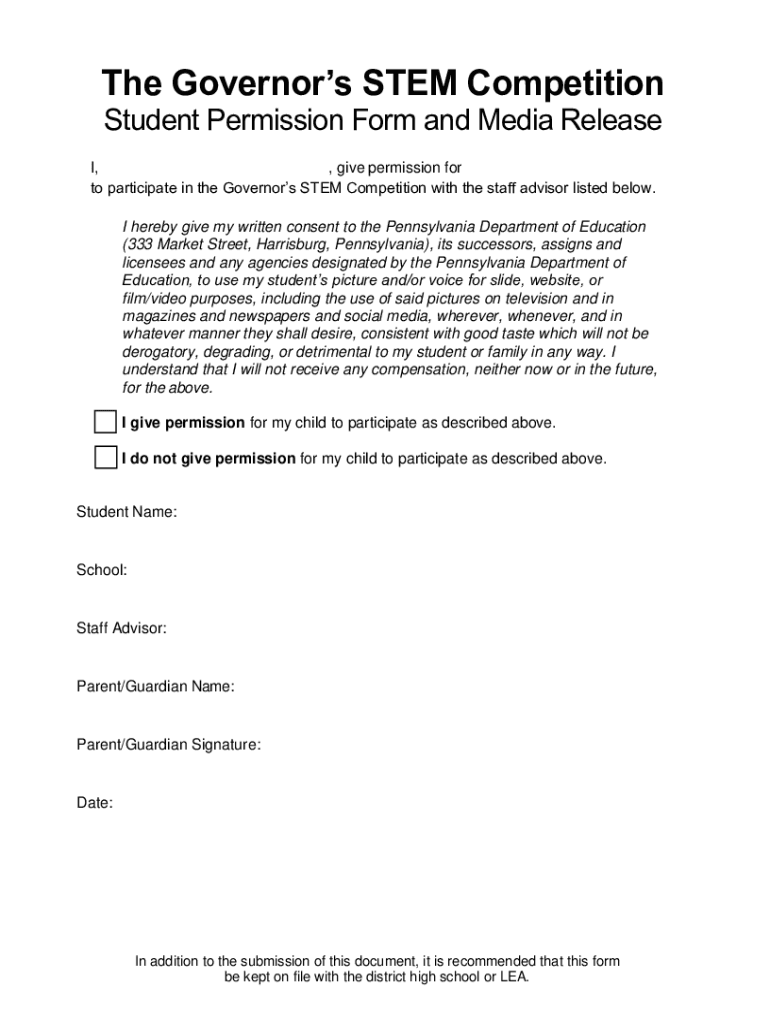 The Governor's STEM Competition
Student Permission Form and Media Release

I, , give permission for to participate in the Governor's STEM Competition with the staff advisor listed below.

I hereby give my written consent to the Pennsylvania Department of Education (333 Market Street, Harrisburg, Pennsylvania), its successors, assigns and licensees and any agencies designated by the Pennsylvania Department of Education, to use my student's picture and/or voice for slide, website, or film/video purposes, including the use of said pictures on television and in magazines and newspapers and social media, wherever, whenever, and in whatever manner they shall desire, consistent with good taste which will not be derogatory, degrading, or detrimental to my student or family in any way. I understand that I will not receive any compensation, neither now or in the future, for the above.

I give permission for my child to participate as described above.

I do not give permission for my child to participate as described above.

Student Name:

School:

Staff Advisor:

Parent/Guardian Name:

Parent/Guardian Signature:

Date:

In addition to the submission of this document, it is recommended that this form be kept on file with the district high school or LEA.